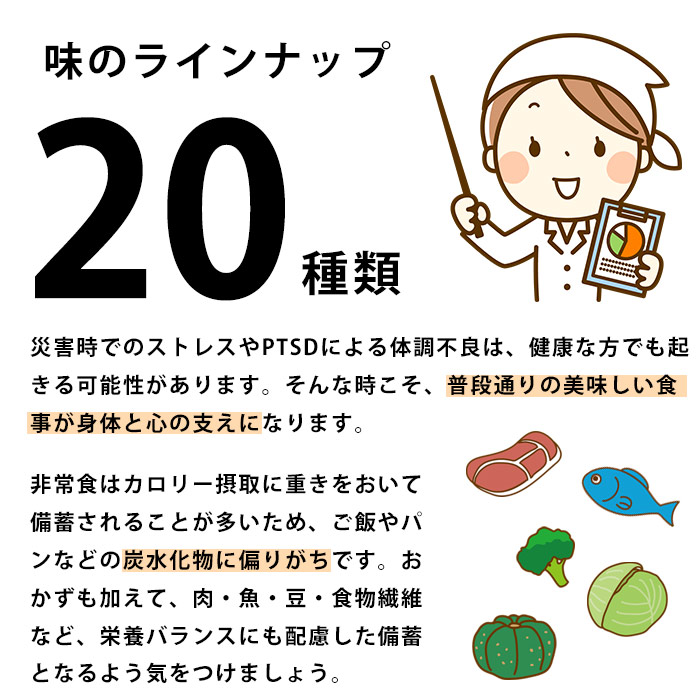 味のラインナップ

20種類

災害時でのストレスやPTSDによる体調不良は、健康な方でも起きる可能性があります。そんな時こそ、普段通りの美味しい食事が身体と心の支えになります。

非常食はカロリー摂取に重きをおいて備蓄されることが多いため、ご飯やパンなどの炭水化物に偏りがちです。おかずも加えて、肉・魚・豆・食物繊維など、栄養バランスにも配慮した備蓄となるよう気をつけましょう。